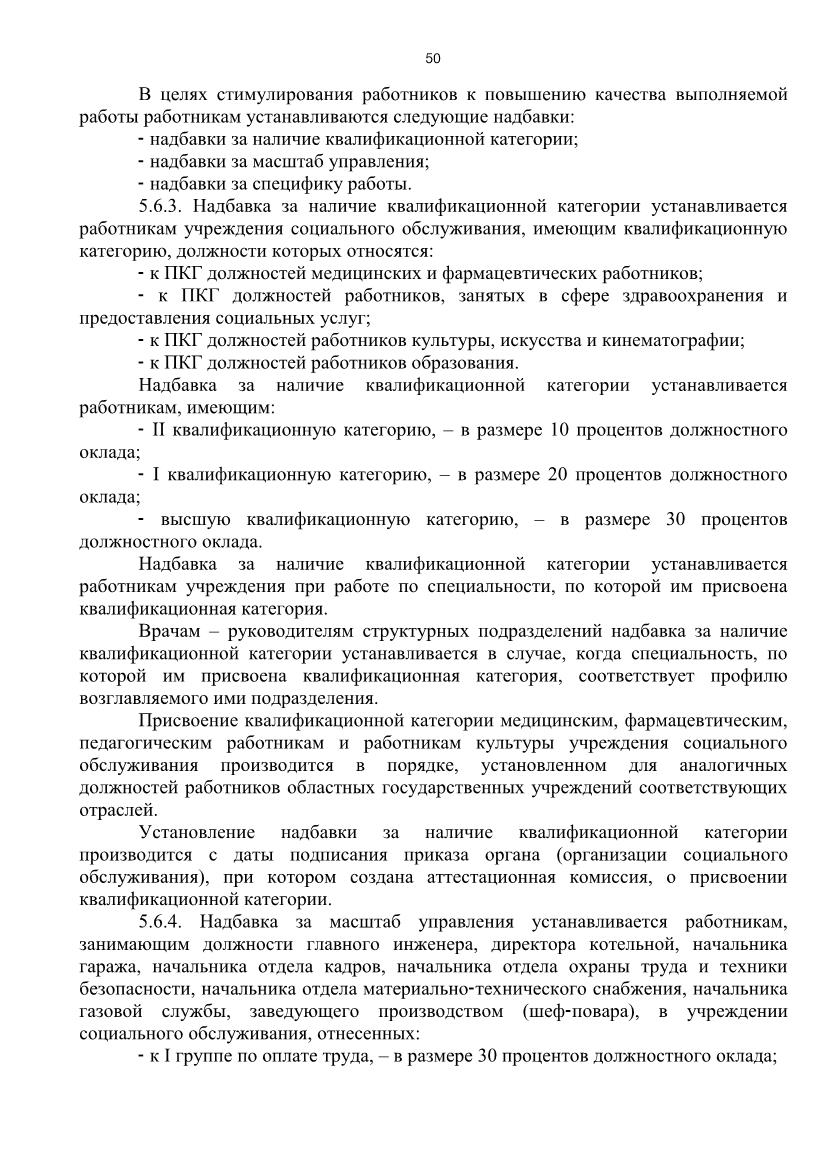 50

В целях стимулирования работников к повышению качества выполняемой работы работникам устанавливаются следующие надбавки:
- надбавки за наличие квалификационной категории;
- надбавки за масштаб управления;
- надбавки за специфику работы.

5.6.3. Надбавка за наличие квалификационной категории устанавливается работникам учреждения социального обслуживания, имеющим квалификационную категорию, должности которых относятся:
- к ПКГ должностей медицинских и фармацевтических работников;
- к ПКГ должностей работников, занятых в сфере здравоохранения и предоставления социальных услуг;
- к ПКГ должностей работников культуры, искусства и кинематографии;
- к ПКГ должностей работников образования.

Надбавка за наличие квалификационной категории устанавливается работникам, имеющим:
- II квалификационную категорию, – в размере 10 процентов должностного оклада;
- I квалификационную категорию, – в размере 20 процентов должностного оклада;
- высшую квалификационную категорию, – в размере 30 процентов должностного оклада.

Надбавка за наличие квалификационной категории устанавливается работникам учреждения при работе по специальности, по которой им присвоена квалификационная категория.

Врачам – руководителям структурных подразделений надбавка за наличие квалификационной категории устанавливается в случае, когда специальность, по которой им присвоена квалификационная категория, соответствует профилю возглавляемого ими подразделения.

Присвоение квалификационной категории медицинским, фармацевтическим, педагогическим работникам и работникам культуры учреждения социального обслуживания производится в порядке, установленном для аналогичных должностей работников областных государственных учреждений соответствующих отраслей.

Установление надбавки за наличие квалификационной категории производится с даты подписания приказа органа (организации социального обслуживания), при котором создана аттестационная комиссия, о присвоении квалификационной категории.

5.6.4. Надбавка за масштаб управления устанавливается работникам, занимающим должности главного инженера, директора котельной, начальника гаража, начальника отдела кадров, начальника отдела охраны труда и техники безопасности, начальника отдела материально-технического снабжения, начальника газовой службы, заведующего производством (шеф-повара), в учреждении социального обслуживания, отнесенных:
- к I группе по оплате труда, – в размере 30 процентов должностного оклада;